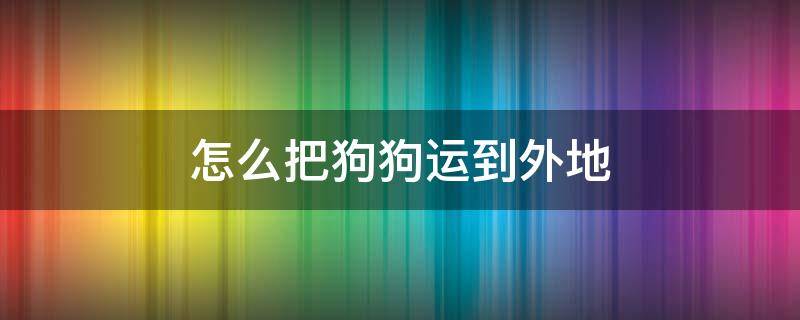 怎么把狗狗运到外地